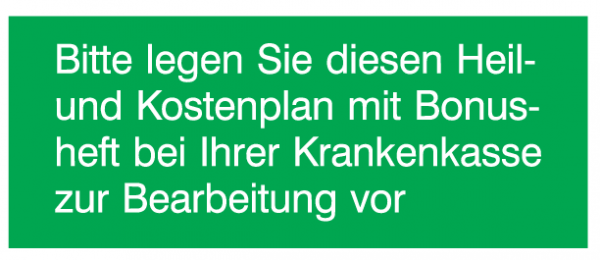 Bitte legen Sie diesen Heil- und Kostenplan mit Bonusheft bei Ihrer Krankenkasse zur Bearbeitung vor